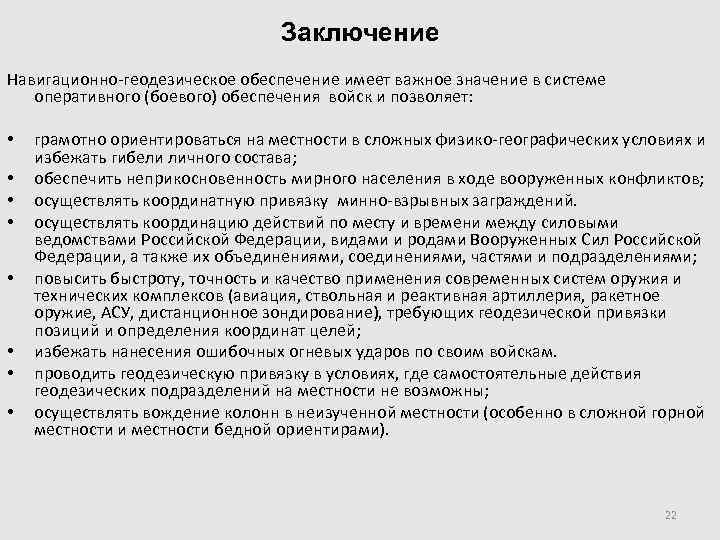 Заключение

Навигационно-геодезическое обеспечение имеет важное значение в системе оперативного (боевого) обеспечения войск и позволяет:

• грамотно ориентироваться на местности в сложных физико-географических условиях и избежать гибели личного состава;
• обеспечить неприкосновенность мирного населения в ходе вооруженных конфликтов;
• осуществлять координатную привязку минно-взрывных заграждений.
• осуществлять координацию действий по месту и времени между силовыми ведомствами Российской Федерации, видами и родами Вооруженных Сил Российской Федерации, а также их объединениями, соединениями, частями и подразделениями;
• повысить быстроту, точность и качество применения современных систем оружия и технических комплексов (авиация, ствольная и реактивная артиллерия, ракетное оружие, АСУ, дистанционное зондирование), требующих геодезической привязки позиций и определения координат целей;
• избежать нанесения ошибочных огневых ударов по своим войскам.
• проводить геодезическую привязку в условиях, где самостоятельные действия геодезических подразделений на местности не возможны;
• осуществлять вождение колонн в неизученной местности (особенно в сложной горной местности и местности бедной ориентирами).

22